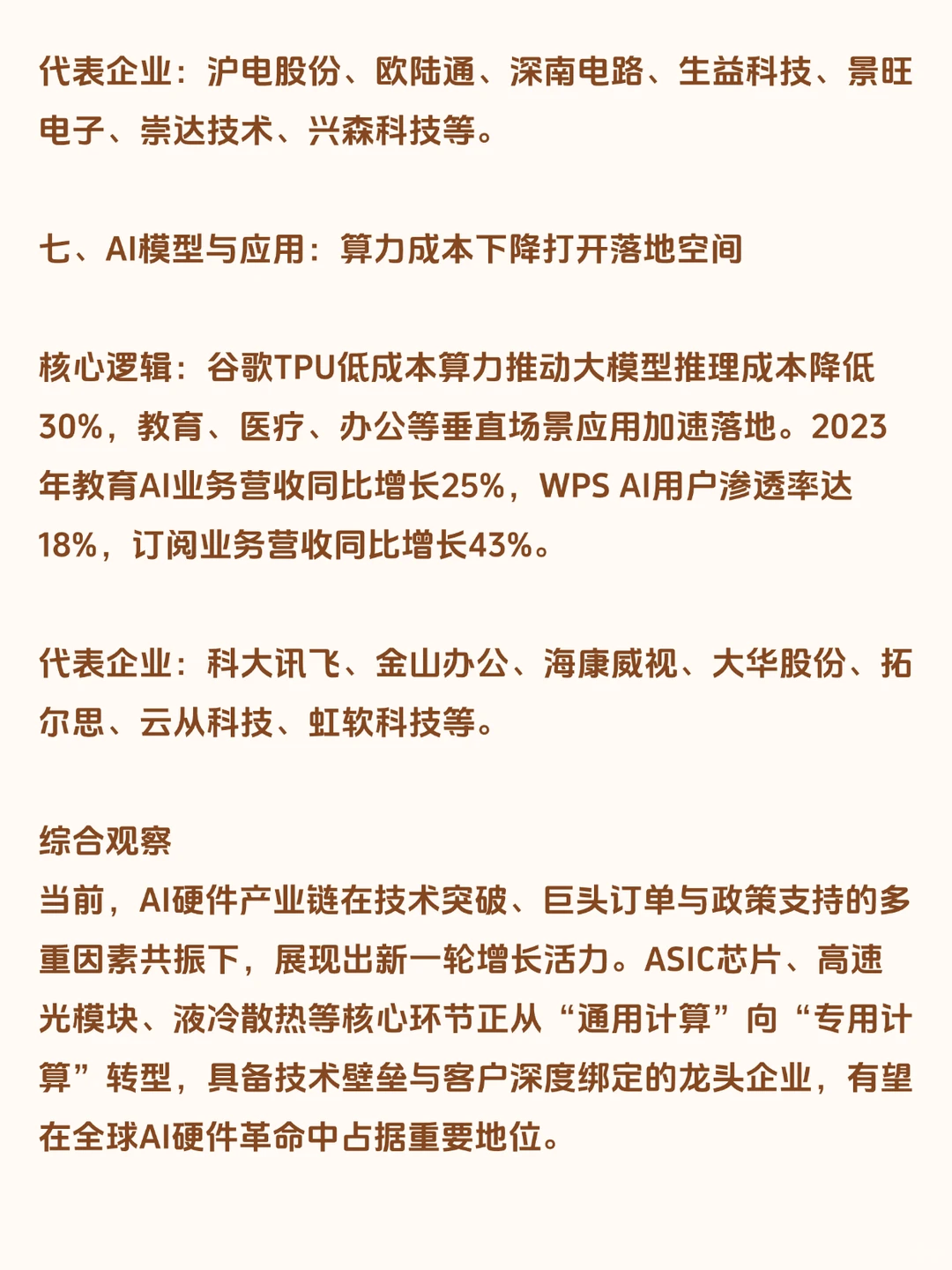 代表企业：沪电股份、欧陆通、深南电路、生益科技、景旺电子、崇达技术、兴森科技等。

七、AI模型与应用：算力成本下降打开落地空间

核心逻辑：谷歌TPU低成本算力推动大模型推理成本降低30%，教育、医疗、办公等垂直场景应用加速落地。2023年教育AI业务营收同比增长25%，WPS AI用户渗透率达18%，订阅业务营收同比增长43%。

代表企业：科大讯飞、金山办公、海康威视、大华股份、拓尔思、云从科技、虹软科技等。

综合观察
当前，AI硬件产业链在技术突破、巨头订单与政策支持的多重因素共振下，展现出新一轮增长活力。ASIC芯片、高速光模块、液冷散热等核心环节正从“通用计算”向“专用计算”转型，具备技术壁垒与客户深度绑定的龙头企业，有望在全球AI硬件革命中占据重要地位。